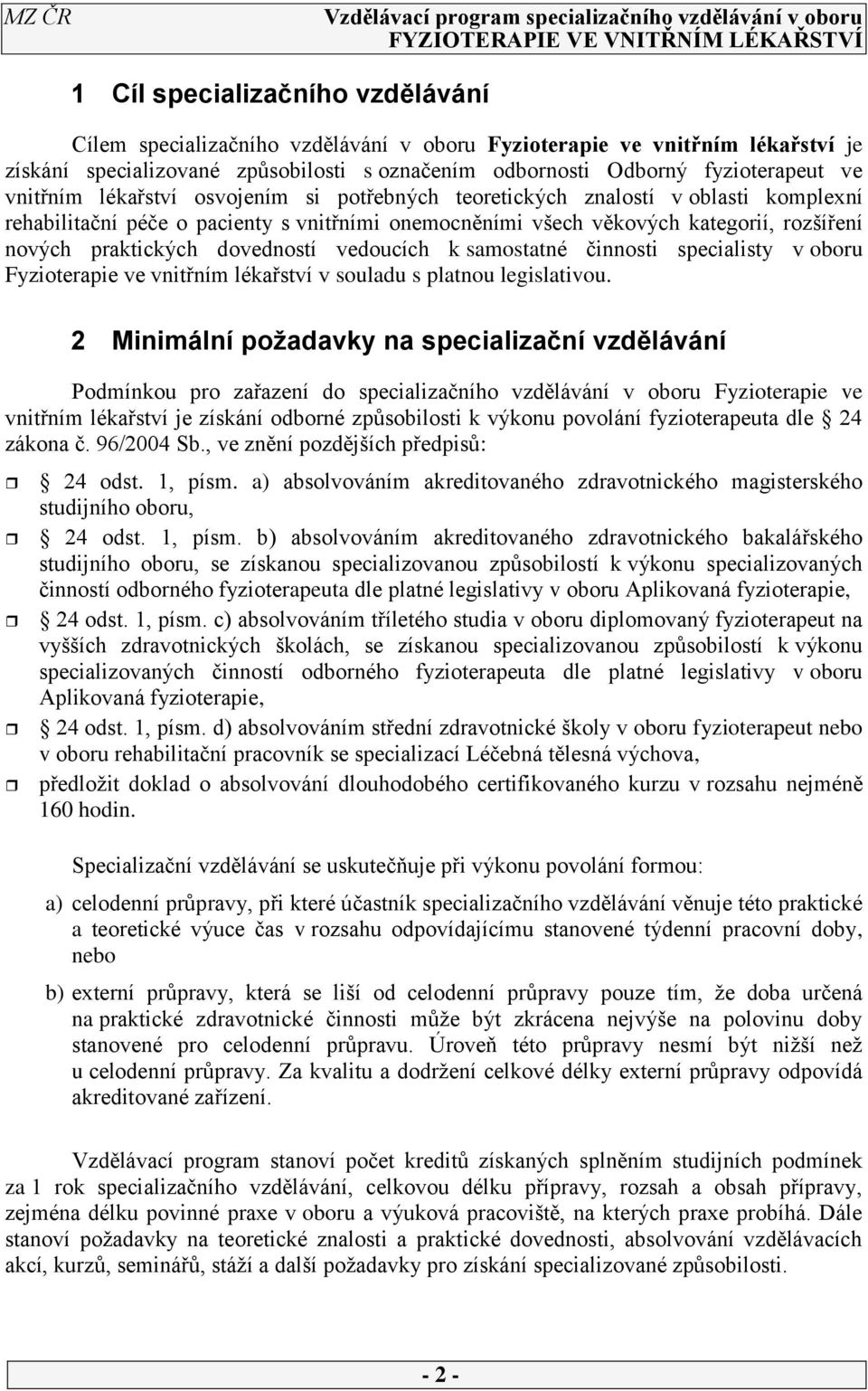 MZ ČR Vzdělávací program specializačního vzdělávání v oboru FYZIOTERAPIE VE VNITŘNÍM LÉKAŘSTVÍ

1 Cíl specializačního vzdělávání

Cílem specializačního vzdělávání v oboru Fyzioterapie ve vnitřním lékařství je získání specializované způsobilosti s označením odbornosti Odborný fyzioterapeut ve vnitřním lékařství osvojením si potřebných teoretických znalostí v oblasti komplexní rehabilitační péče o pacienty s vnitřními onemocněními všech věkových kategorií, rozšíření nových praktických dovedností vedoucích k samostatné činnosti specialisty v oboru Fyzioterapie ve vnitřním lékařství v souladu s platnou legislativou.

2 Minimální požadavky na specializační vzdělávání

Podmínkou pro zařazení do specializačního vzdělávání v oboru Fyzioterapie ve vnitřním lékařství je získání odborné způsobilosti k výkonu povolání fyzioterapeuta dle 24 zákona č. 96/2004 Sb., ve znění pozdějších předpisů:

24 odst. 1, písm. a) absolvováním akreditovaného zdravotnického magisterského studijního oboru,

24 odst. 1, písm. b) absolvováním akreditovaného zdravotnického bakalářského studijního oboru, se získanou specializovanou způsobilostí k výkonu specializovaných činností odborného fyzioterapeuta dle platné legislativy v oboru Aplikovaná fyzioterapie,

24 odst. 1, písm. c) absolvováním tříletého studia v oboru diplomovaný fyzioterapeut na vyšších zdravotnických školách, se získanou specializovanou způsobilostí k výkonu specializovaných činností odborného fyzioterapeuta dle platné legislativy v oboru Aplikovaná fyzioterapie,

24 odst. 1, písm. d) absolvováním střední zdravotnické školy v oboru fyzioterapeut nebo v oboru rehabilitační pracovník se specializací Léčebná tělesná výchova,

předložit doklad o absolvování dlouhodobého certifikovaného kurzu v rozsahu nejméně 160 hodin.

Specializační vzdělávání se uskutečňuje při výkonu povolání formou:

a) celodenní průpravy, při které účastník specializačního vzdělávání věnuje této praktické a teoretické výuce čas v rozsahu odpovídajícímu stanovené týdenní pracovní doby, nebo

b) externí průpravy, která se liší od celodenní průpravy pouze tím, že doba určená na praktické zdravotnické činnosti může být zkrácena nejvýše na polovinu doby stanovené pro celodenní průpravu. Úroveň této průpravy nesmí být nižší než u celodenní průpravy. Za kvalitu a dodržení celkové délky externí průpravy odpovídá akreditované zařízení.

Vzdělávací program stanoví počet kreditů získaných splněním studijních podmínek za 1 rok specializačního vzdělávání, celkovou délku přípravy, rozsah a obsah přípravy, zejména délku povinné praxe v oboru a výuková pracoviště, na kterých praxe probíhá. Dále stanoví požadavky na teoretické znalosti a praktické dovednosti, absolvování vzdělávacích akcí, kurzů, seminářů, stáží a další požadavky pro získání specializované způsobilosti.

- 2 -